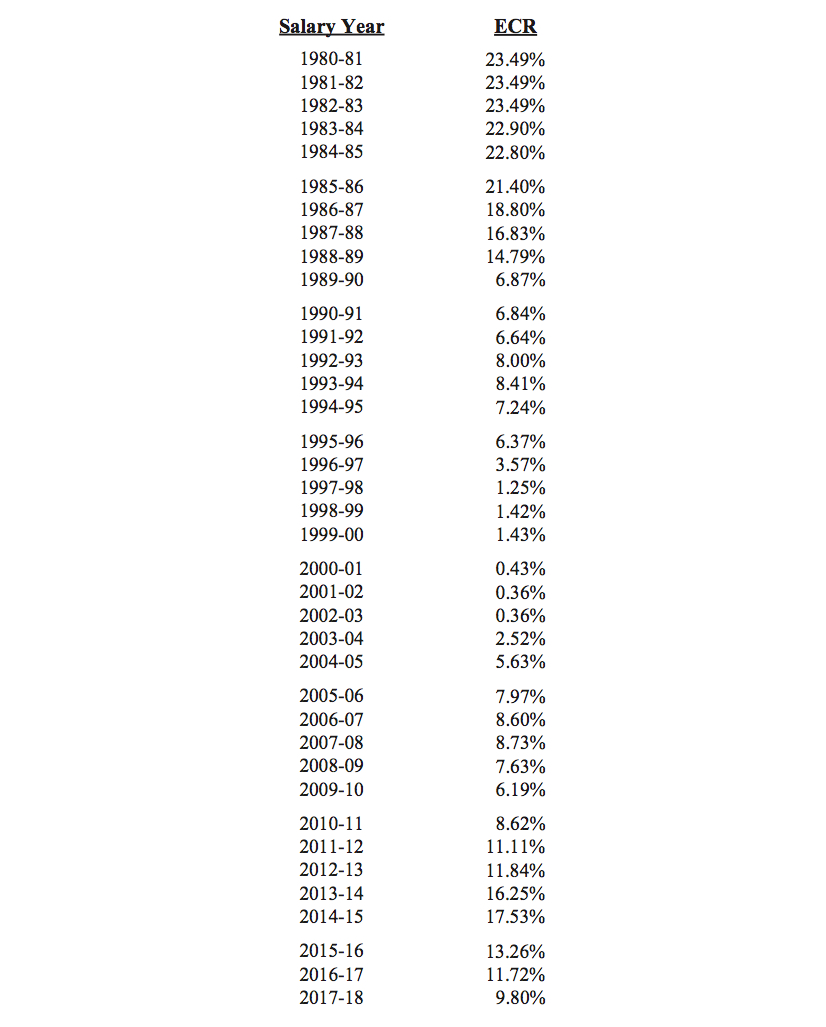 | Salary Year | ECR |
|---|---|
| 1980-81 | 23.49% |
| 1981-82 | 23.49% |
| 1982-83 | 23.49% |
| 1983-84 | 22.90% |
| 1984-85 | 22.80% |
| 1985-86 | 21.40% |
| 1986-87 | 18.80% |
| 1987-88 | 16.83% |
| 1988-89 | 14.79% |
| 1989-90 | 6.87% |
| 1990-91 | 6.84% |
| 1991-92 | 6.64% |
| 1992-93 | 8.00% |
| 1993-94 | 8.41% |
| 1994-95 | 7.24% |
| 1995-96 | 6.37% |
| 1996-97 | 3.57% |
| 1997-98 | 1.25% |
| 1998-99 | 1.42% |
| 1999-00 | 1.43% |
| 2000-01 | 0.43% |
| 2001-02 | 0.36% |
| 2002-03 | 0.36% |
| 2003-04 | 2.52% |
| 2004-05 | 5.63% |
| 2005-06 | 7.97% |
| 2006-07 | 8.60% |
| 2007-08 | 8.73% |
| 2008-09 | 7.63% |
| 2009-10 | 6.19% |
| 2010-11 | 8.62% |
| 2011-12 | 11.11% |
| 2012-13 | 11.84% |
| 2013-14 | 16.25% |
| 2014-15 | 17.53% |
| 2015-16 | 13.26% |
| 2016-17 | 11.72% |
| 2017-18 | 9.80% |